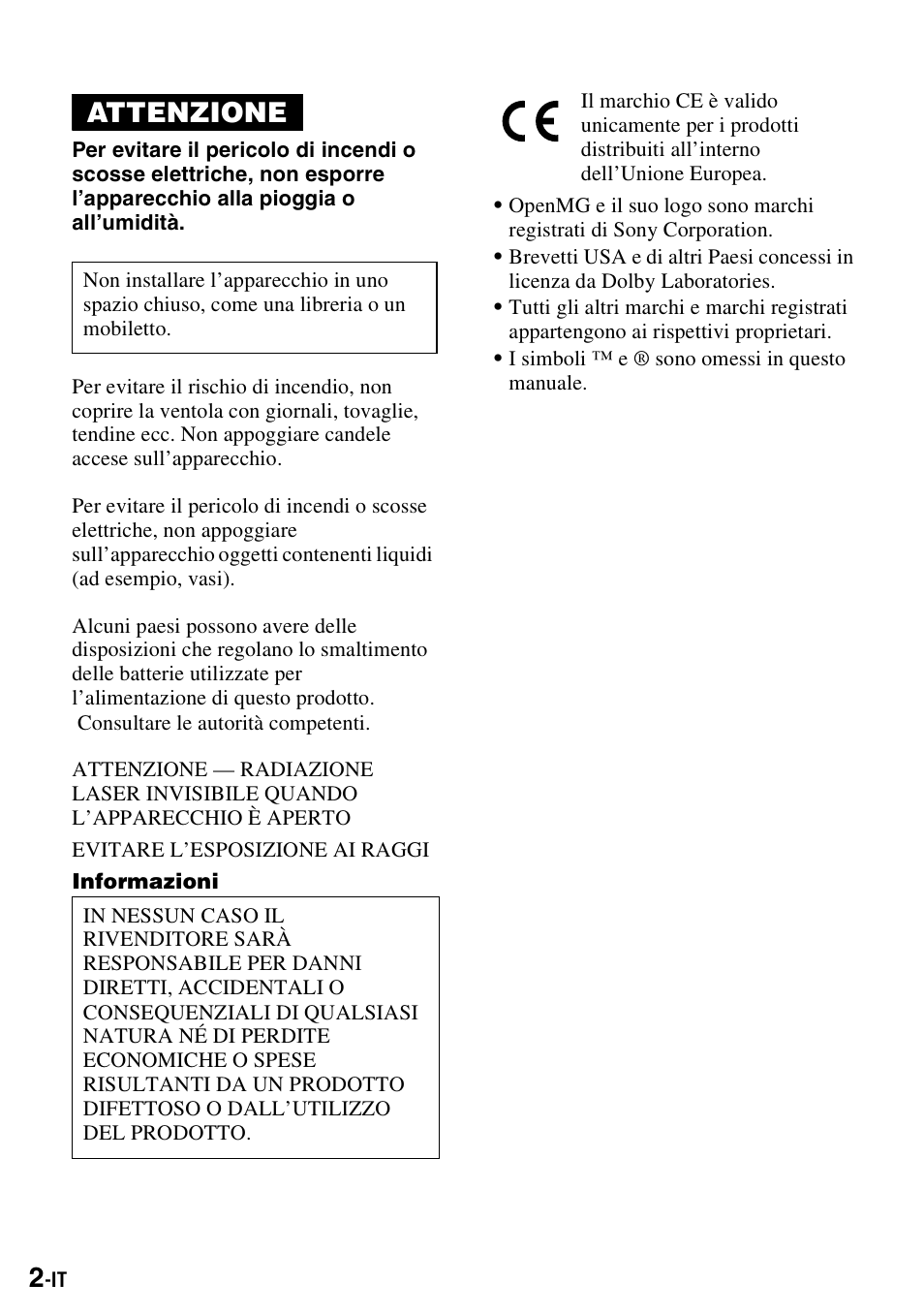 ATTENZIONE

Per evitare il pericolo di incendi o scosse elettriche, non esporre l'apparecchio alla pioggia o all'umidità.

Non installare l'apparecchio in uno spazio chiuso, come una libreria o un mobiletto.

Per evitare il rischio di incendio, non coprire la ventola con giornali, tovaglie, tendine ecc. Non appoggiare candele accese sull'apparecchio.

Per evitare il pericolo di incendi o scosse elettriche, non appoggiare sull'apparecchio oggetti contenenti liquidi (ad esempio, vasi).

Alcuni paesi possono avere delle disposizioni che regolano lo smaltimento delle batterie utilizzate per l'alimentazione di questo prodotto. Consultare le autorità competenti.

ATTENZIONE — RADIAZIONE LASER INVISIBILE QUANDO L'APPARECCHIO È APERTO

EVITARE L'ESPOSIZIONE AI RAGGI

Informazioni

IN NESSUN CASO IL RIVENDITORE SARÀ RESPONSABILE PER DANNI DIRETTI, ACCIDENTALI O CONSEQUENZIALI DI QUALSIASI NATURA NÉ DI PERDITE ECONOMICHE O SPESE RISULTANTI DA UN PRODOTTO DIFETTOSO O DALL'UTILIZZO DEL PRODOTTO.

CE

Il marchio CE è valido unicamente per i prodotti distribuiti all'interno dell'Unione Europea.

• OpenMG e il suo logo sono marchi registrati di Sony Corporation.
• Brevetti USA e di altri Paesi concessi in licenza da Dolby Laboratories.
• Tutti gli altri marchi e marchi registrati appartengono ai rispettivi proprietari.
• I simboli ™ e ® sono omessi in questo manuale.

2-IT